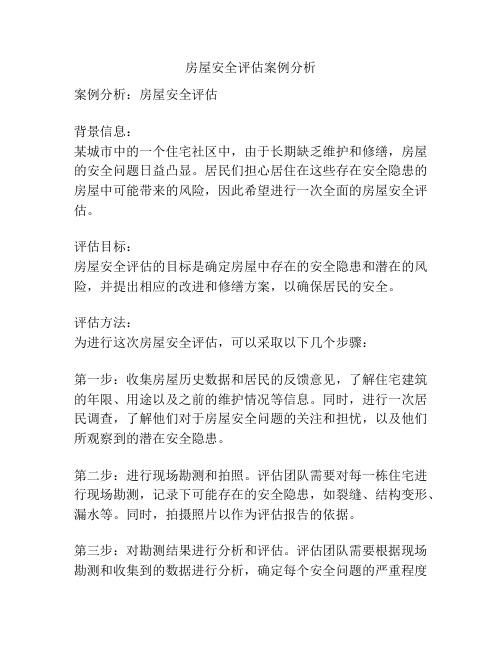 房屋安全评估案例分析

案例分析：房屋安全评估

背景信息：
某城市中的一个住宅社区中，由于长期缺乏维护和修缮，房屋的安全问题日益凸显。居民们担心居住在这些存在安全隐患的房屋中可能带来的风险，因此希望进行一次全面的房屋安全评估。

评估目标：
房屋安全评估的目标是确定房屋中存在的安全隐患和潜在的风险，并提出相应的改进和修缮方案，以确保居民的安全。

评估方法：
为进行这次房屋安全评估，可以采取以下几个步骤：

第一步：收集房屋历史数据和居民的反馈意见，了解住宅建筑的年限、用途以及之前的维护情况等信息。同时，进行一次居民调查，了解他们对于房屋安全问题的关注和担忧，以及他们所观察到的潜在安全隐患。

第二步：进行现场勘测和拍照。评估团队需要对每一栋住宅进行现场勘测，记录下可能存在的安全隐患，如裂缝、结构变形、漏水等。同时，拍摄照片以作为评估报告的依据。

第三步：对勘测结果进行分析和评估。评估团队需要根据现场勘测和收集到的数据进行分析，确定每个安全问题的严重程度